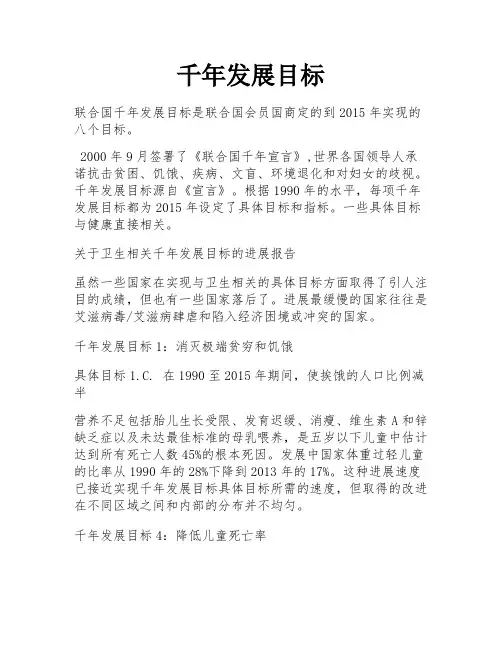 千年发展目标

联合国千年发展目标是联合国会员国商定的到 2015 年实现的八个目标。

2000 年 9 月签署了《联合国千年宣言》,世界各国领导人承诺抗击贫困、饥饿、疾病、文盲、环境退化和对妇女的歧视。千年发展目标源自《宣言》。根据 1990 年的水平，每项千年发展目标都为 2015 年设定了具体目标和指标。一些具体目标与健康直接相关。

关于卫生相关千年发展目标的进展报告

虽然一些国家在实现与卫生相关的具体目标方面取得了引人注目的成绩，但也有一些国家落后了。进展最缓慢的国家往往是艾滋病毒/艾滋病肆虐和陷入经济困境或冲突的国家。

千年发展目标 1：消灭极端贫穷和饥饿

具体目标 1.C. 在 1990 至 2015 年期间，使挨饿的人口比例减半

营养不足包括胎儿生长受限、发育迟缓、消瘦、维生素 A 和锌缺乏症以及未达最佳标准的母乳喂养，是五岁以下儿童中估计达到所有死亡人数 45%的根本死因。发展中国家体重过轻儿童的比率从 1990 年的 28%下降到 2013 年的 17%。这种进展速度已接近实现千年发展目标具体目标所需的速度，但取得的改进在不同区域之间和内部的分布并不均匀。

千年发展目标 4：降低儿童死亡率